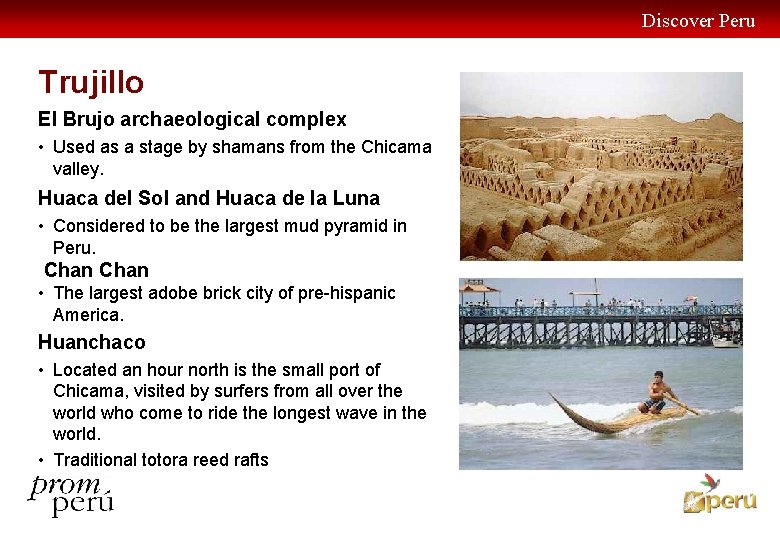 Discover Peru

Trujillo

El Brujo archaeological complex

• Used as a stage by shamans from the Chicama valley.

Huaca del Sol and Huaca de la Luna

• Considered to be the largest mud pyramid in Peru.

Chan Chan

• The largest adobe brick city of pre-hispanic America.

Huanchaco

• Located an hour north is the small port of Chicama, visited by surfers from all over the world who come to ride the longest wave in the world.

• Traditional totora reed rafts

prom perú

perú